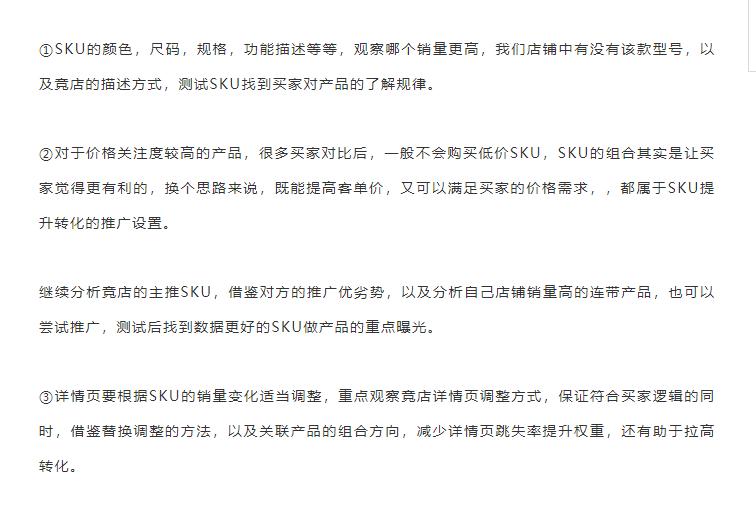 ①SKU的颜色，尺码，规格，功能描述等等，观察哪个销量更高，我们店铺中有没有该款型号，以及竟店的描述方式，测试SKU找到买家对产品的了解规律。

②对于价格关注度较高的产品，很多买家对比后，一般不会购买低价SKU，SKU的组合其实是让买家觉得更有利的，换个思路来说，既能提高客单价，又可以满足买家的价格需求，，都属于SKU提升转化的推广设置。

继续分析竟店的主推SKU，借鉴对方的推广优劣势，以及分析自己店铺销量高的连带产品，也可以尝试推广，测试后找到数据更好的SKU做产品的重点曝光。

③详情页要根据SKU的销量变化适当调整，重点观察竟店详情页调整方式，保证符合买家逻辑的同时，借鉴替换调整的方法，以及关联产品的组合方向，减少详情页跳失率提升权重，还有助于拉高转化。